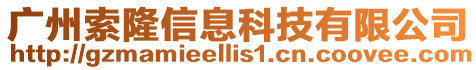 广州索隆信息科技有限公司
http://gzmamieellis1.cn.coovee.com